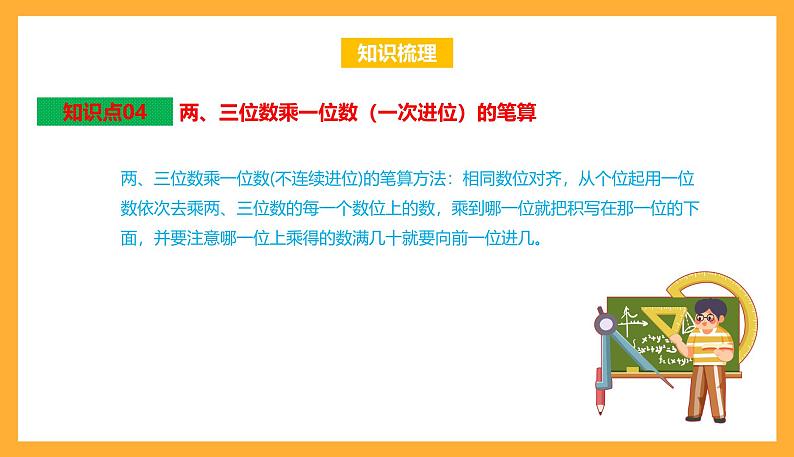 知识梳理

知识点04 两、三位数乘一位数（一次进位）的笔算

两、三位数乘一位数(不连续进位)的笔算方法：相同数位对齐，从个位起用一位数依次去乘两、三位数的每一个数位上的数，乘到哪一位就把积写在那一位的下面，并要注意哪一位上乘得的数满几十就要向前一位进几。